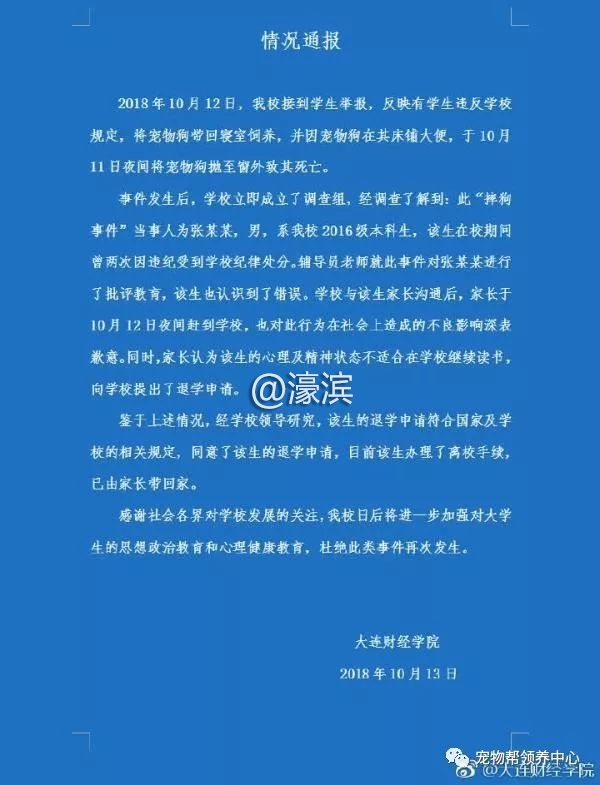 情况通报

2018年10月12日，我校接到学生举报，反映有学生违反学校规定，将宠物狗带回寝室饲养，并因宠物狗在其床铺大便，于10月11日夜间将宠物狗抛至窗外致其死亡。

事件发生后，学校立即成立了调查组，经调查了解到：此“摔狗事件”当事人为张某某，男，系我校2016级本科生，该生在校期间曾两次因违纪受到学校纪律处分。辅导员老师就此事件对张某某进行了批评教育，该生也认识到了错误。学校与该生家长沟通后，家长于10月12日夜间赶到学校，也对此行为在社会上造成的不良影响深表歉意。同时，家长认为该生的心理及精神状态不适合在学校继续读书，向学校提出了退学申请。

@濠滨

鉴于上述情况，经学校领导研究，该生的退学申请符合国家及学校的相关规定，同意了该生的退学申请，目前该生办理了离校手续，已由家长带回家。

感谢社会各界对学校发展的关注，我校日后将进一步加强对大学生的思想政治教育和心理健康教育，杜绝此类事件再次发生。

大连财经学院
2018年10月13日

宠物帮领养中心
@大连财经学院